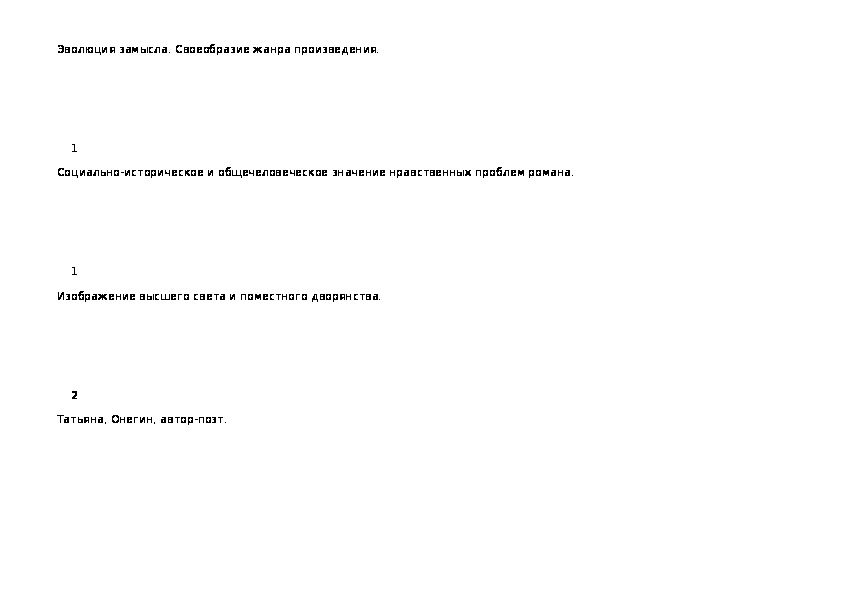 Эволюция замысла. Своеобразие жанра произведения.

1

Социально-историческое и общечеловеческое значение нравственных проблем романа.

1

Изображение высшего света и поместного дворянства.

2

Татьяна, Онегин, автор-поэт.